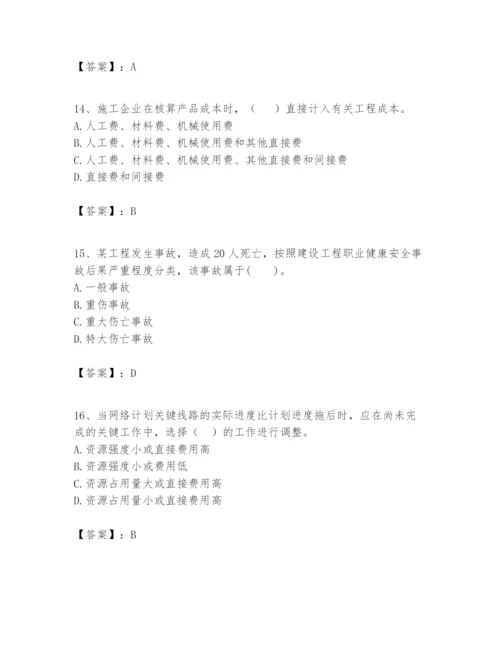 【答案】：A

14、施工企业在核算产品成本时，（　）直接计入有关工程成本。
A. 人工费、材料费、机械使用费
B. 人工费、材料费、机械使用费和其他直接费
C. 人工费、材料费、机械使用费、其他直接费和间接费
D. 直接费和间接费

【答案】：B

15、某工程发生事故，造成 20 人死亡，按照建设工程职业健康安全事故后果严重程度分类，该事故属于(　　)。
A. 一般事故
B. 重伤事故
C. 重大伤亡事故
D. 特大伤亡事故

【答案】：D

16、当网络计划关键线路的实际进度比计划进度拖后时，应在尚未完成的关键工作中，选择（　）的工作进行调整。
A. 资源强度小或直接费用高
B. 资源强度小或费用低
C. 资源占用量大或直接费用高
D. 资源占用量小或直接费用高

【答案】：B